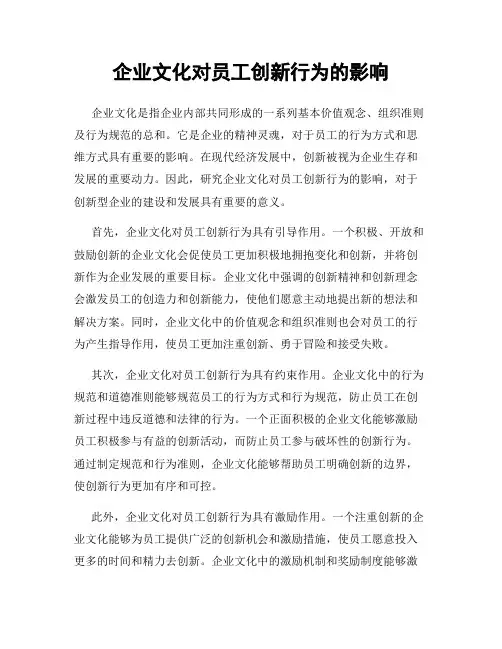 企业文化对员工创新行为的影响

企业文化是指企业内部共同形成的一系列基本价值观念、组织准则及行为规范的总和。它是企业的精神灵魂，对于员工的行为方式和思维方式具有重要的影响。在现代经济发展中，创新被视为企业生存和发展的重要动力。因此，研究企业文化对员工创新行为的影响，对于创新型企业的建设和发展具有重要的意义。

首先，企业文化对员工创新行为具有引导作用。一个积极、开放和鼓励创新的企业文化会促使员工更加积极地拥抱变化和创新，并将创新作为企业发展的重要目标。企业文化中强调的创新精神和创新理念会激发员工的创造力和创新能力，使他们愿意主动地提出新的想法和解决方案。同时，企业文化中的价值观念和组织准则也会对员工的行为产生指导作用，使员工更加注重创新、勇于冒险和接受失败。

其次，企业文化对员工创新行为具有约束作用。企业文化中的行为规范和道德准则能够规范员工的行为方式和行为规范，防止员工在创新过程中违反道德和法律的行为。一个正面积极的企业文化能够激励员工积极参与有益的创新活动，而防止员工参与破坏性的创新行为。通过制定规范和行为准则，企业文化能够帮助员工明确创新的边界，使创新行为更加有序和可控。

此外，企业文化对员工创新行为具有激励作用。一个注重创新的企业文化能够为员工提供广泛的创新机会和激励措施，使员工愿意投入更多的时间和精力去创新。企业文化中的激励机制和奖励制度能够激